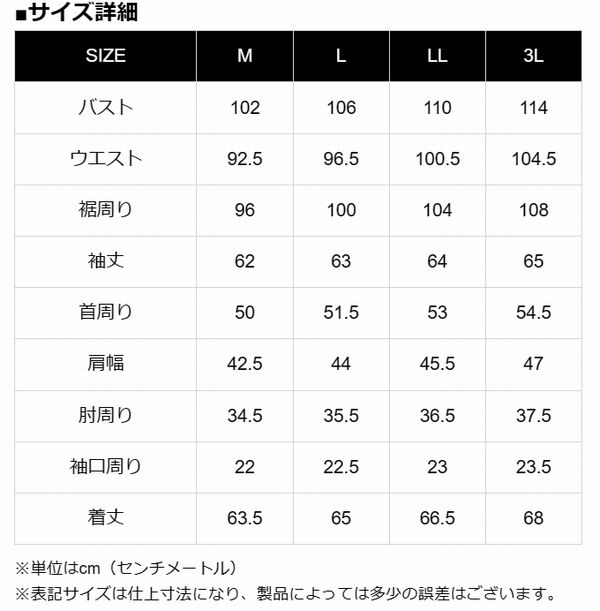 ■サイズ詳細

| SIZE | M | L | LL | 3L |
|---|---|---|---|---|
| バスト | 102 | 106 | 110 | 114 |
| ウエスト | 92.5 | 96.5 | 100.5 | 104.5 |
| 裾周り | 96 | 100 | 104 | 108 |
| 袖丈 | 62 | 63 | 64 | 65 |
| 首周り | 50 | 51.5 | 53 | 54.5 |
| 肩幅 | 42.5 | 44 | 45.5 | 47 |
| 肘周り | 34.5 | 35.5 | 36.5 | 37.5 |
| 袖口周り | 22 | 22.5 | 23 | 23.5 |
| 着丈 | 63.5 | 65 | 66.5 | 68 |

※単位はcm（センチメートル）
※表記サイズは仕上寸法になり、製品によっては多少の誤差はございます。